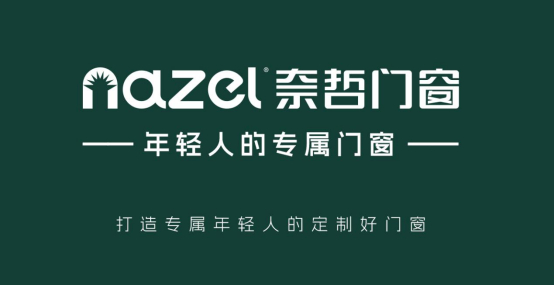 nazel® 奈哲门窗

—— 年轻人的专属门窗 ——

打造专属年轻人的定制好门窗